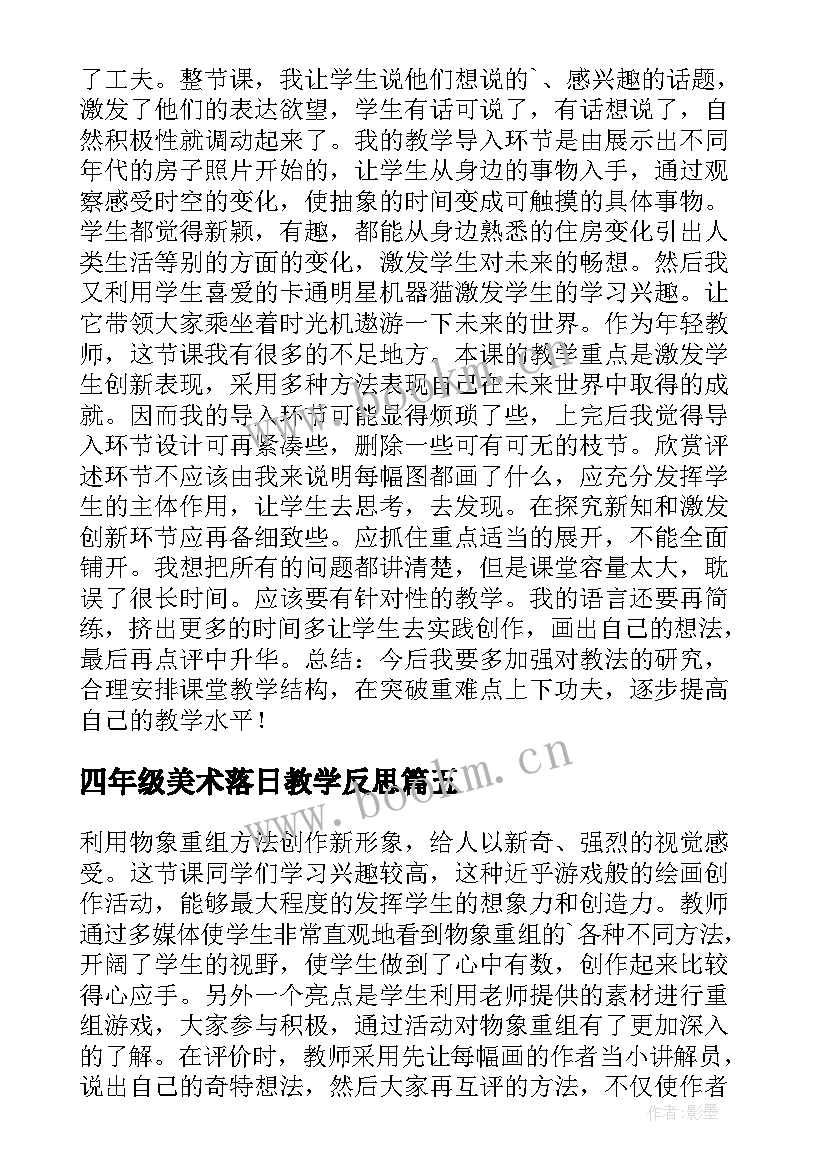 了工夫。整节课，我让学生说他们想说的`、感兴趣的话题，激发了他们的表达欲望，学生有话可说了，有话想说了，自然积极性就调动起来了。我的教学导入环节是由展示出不同年代的房子照片开始的，让学生从身边的事物入手，通过观察感受时空的变化，使抽象的时间变成可触摸的具体事物。学生都觉得新颖，有趣，都能从身边熟悉的住房变化引出人类生活等别的方面的变化，激发学生对未来的畅想。然后我又利用学生喜爱的卡通明星机器猫激发学生的学习兴趣。让它带领大家乘坐着时光机遨游一下未来的世界。作为年轻教师，这节课我有很多的不足地方。本课的教学重点是激发学生创新表现，采用多种方法表现自己在未来世界中取得的成就。因而我的导入环节可能显得烦琐了些，上完后我觉得导入环节设计可再紧凑些，删除一些可有可无的枝节。欣赏评述环节不应该由我来说明每幅图都画了什么，应充分发挥学生的主体作用，让学生去思考，去发现。在探究新知和激发创新环节应再备细致些。应抓住重点适当的展开，不能全面铺开。我想把所有的问题都讲清楚，但是课堂容量太大，耽误了很长时间。应该要有针对性的教学。我的语言还要再简练，挤出更多的时间多让学生去实践创作，画出自己的想法，最后再点评中升华。总结：今后我要多加强对教法的研究，合理安排课堂教学结构，在突破重难点上下功夫，逐步提高自己的教学水平！

四年级美术落日教学反思篇五

利用物象重组方法创作新形象，给人以新奇、强烈的视觉感受。这节课同学们学习兴趣较高，这种近乎游戏般的绘画创作活动，能够最大程度的发挥学生的想象力和创造力。教师通过多媒体使学生非常直观地看到物象重组的`各种不同方法，开阔了学生的视野，使学生做到了心中有数，创作起来比较得心应手。另外一个亮点是学生利用老师提供的素材进行重组游戏，大家参与积极，通过活动对物象重组有了更加深入的了解。在评价时，教师采用先让每幅画的作者当小讲解员，说出自己的奇特想法，然后大家再互评的方法，不仅使作者

www.bookm.cn

作者：影墨